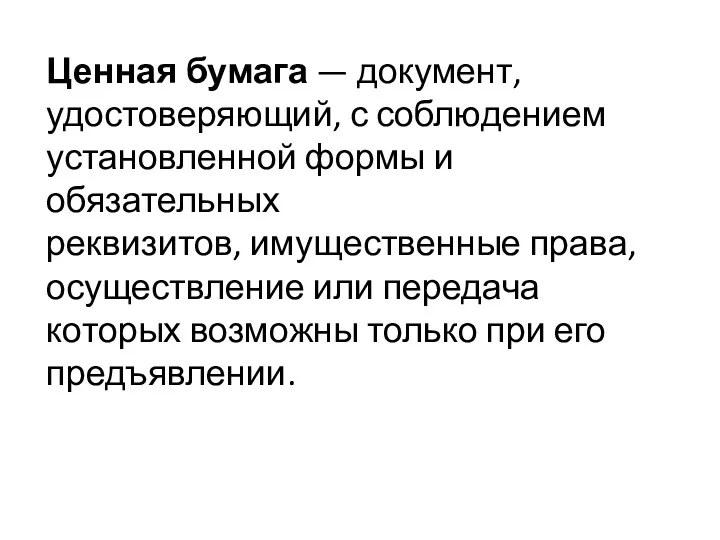 Ценная бумага — документ, удостоверяющий, с соблюдением установленной формы и обязательных реквизитов, имущественные права, осуществление или передача которых возможны только при его предъявлении.